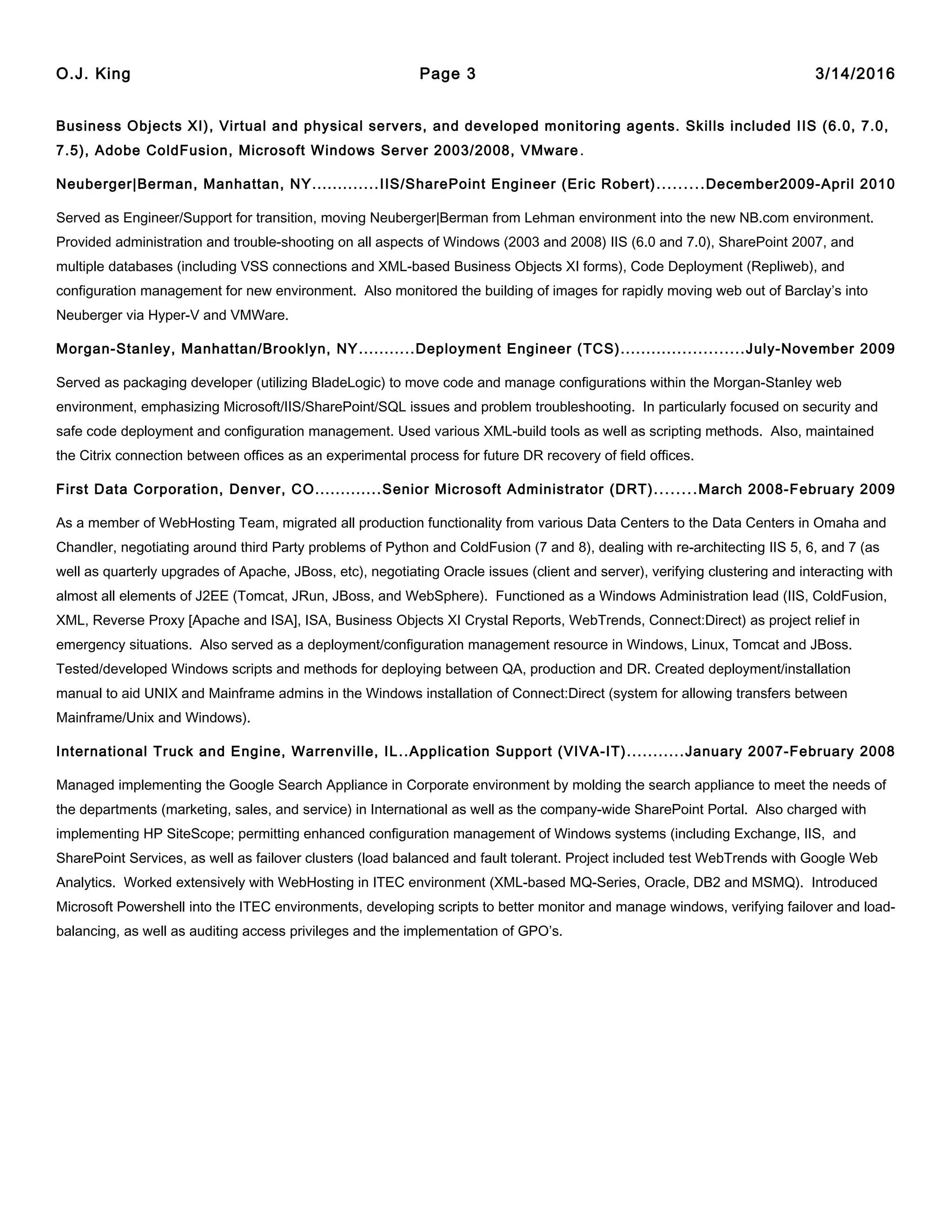 O.J. King Page 3 3/14/2016

Business Objects XI), Virtual and physical servers, and developed monitoring agents. Skills included IIS (6.0, 7.0, 7.5), Adobe ColdFusion, Microsoft Windows Server 2003/2008, VMware.

Neuberger|Berman, Manhattan, NY.............IIS/SharePoint Engineer (Eric Robert).........December2009-April 2010

Served as Engineer/Support for transition, moving Neuberger|Berman from Lehman environment into the new NB.com environment. Provided administration and trouble-shooting on all aspects of Windows (2003 and 2008) IIS (6.0 and 7.0), SharePoint 2007, and multiple databases (including VSS connections and XML-based Business Objects XI forms), Code Deployment (Repliweb), and configuration management for new environment. Also monitored the building of images for rapidly moving web out of Barclay's into Neuberger via Hyper-V and VMWare.

Morgan-Stanley, Manhattan/Brooklyn, NY...........Deployment Engineer (TCS)........................July-November 2009

Served as packaging developer (utilizing BladeLogic) to move code and manage configurations within the Morgan-Stanley web environment, emphasizing Microsoft/IIS/SharePoint/SQL issues and problem troubleshooting. In particularly focused on security and safe code deployment and configuration management. Used various XML-build tools as well as scripting methods. Also, maintained the Citrix connection between offices as an experimental process for future DR recovery of field offices.

First Data Corporation, Denver, CO.............Senior Microsoft Administrator (DRT)........March 2008-February 2009

As a member of WebHosting Team, migrated all production functionality from various Data Centers to the Data Centers in Omaha and Chandler, negotiating around third Party problems of Python and ColdFusion (7 and 8), dealing with re-architecting IIS 5, 6, and 7 (as well as quarterly upgrades of Apache, JBoss, etc), negotiating Oracle issues (client and server), verifying clustering and interacting with almost all elements of J2EE (Tomcat, JRun, JBoss, and WebSphere). Functioned as a Windows Administration lead (IIS, ColdFusion, XML, Reverse Proxy [Apache and ISA], ISA, Business Objects XI Crystal Reports, WebTrends, Connect:Direct) as project relief in emergency situations. Also served as a deployment/configuration management resource in Windows, Linux, Tomcat and JBoss. Tested/developed Windows scripts and methods for deploying between QA, production and DR. Created deployment/installation manual to aid UNIX and Mainframe admins in the Windows installation of Connect:Direct (system for allowing transfers between Mainframe/Unix and Windows).

International Truck and Engine, Warrenville, IL..Application Support (VIVA-IT)...........January 2007-February 2008

Managed implementing the Google Search Appliance in Corporate environment by molding the search appliance to meet the needs of the departments (marketing, sales, and service) in International as well as the company-wide SharePoint Portal. Also charged with implementing HP SiteScope; permitting enhanced configuration management of Windows systems (including Exchange, IIS, and SharePoint Services, as well as failover clusters (load balanced and fault tolerant. Project included test WebTrends with Google Web Analytics. Worked extensively with WebHosting in ITEC environment (XML-based MQ-Series, Oracle, DB2 and MSMQ). Introduced Microsoft Powershell into the ITEC environments, developing scripts to better monitor and manage windows, verifying failover and load-balancing, as well as auditing access privileges and the implementation of GPO's.